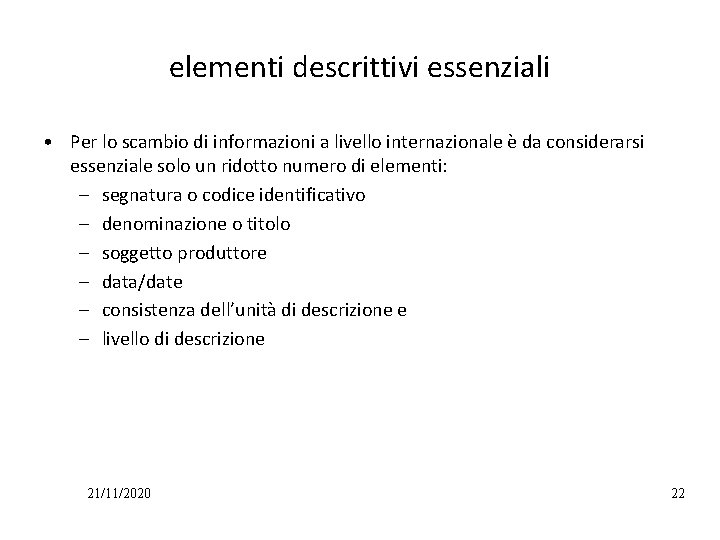 elementi descrittivi essenziali

• Per lo scambio di informazioni a livello internazionale è da considerarsi essenziale solo un ridotto numero di elementi:
– segnatura o codice identificativo
– denominazione o titolo
– soggetto produttore
– data/date
– consistenza dell'unità di descrizione e
– livello di descrizione

21/11/2020

22